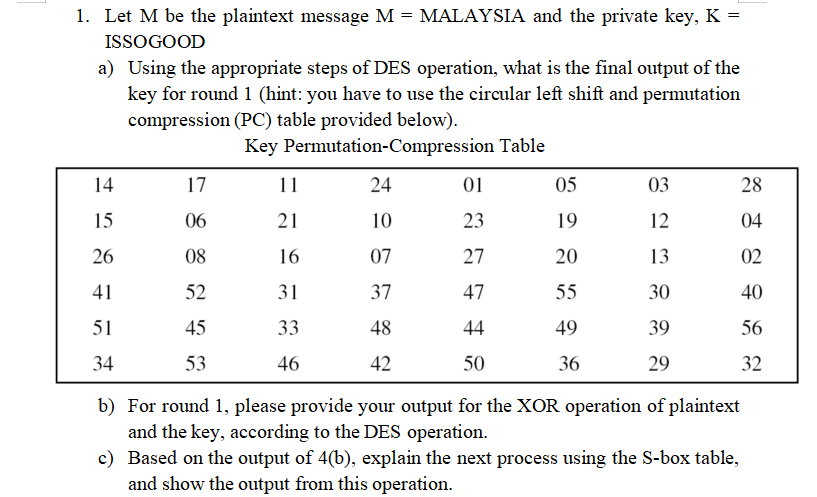 1. Let M be the plaintext message M = MALAYSIA and the private key, K = ISSOGOOD

a) Using the appropriate steps of DES operation, what is the final output of the key for round 1 (hint: you have to use the circular left shift and permutation compression (PC) table provided below).

Key Permutation-Compression Table

| 14 | 17 | 11 | 24 | 01 | 05 | 03 | 28 |
|---|---|---|---|---|---|---|---|
| 15 | 06 | 21 | 10 | 23 | 19 | 12 | 04 |
| 26 | 08 | 16 | 07 | 27 | 20 | 13 | 02 |
| 41 | 52 | 31 | 37 | 47 | 55 | 30 | 40 |
| 51 | 45 | 33 | 48 | 44 | 49 | 39 | 56 |
| 34 | 53 | 46 | 42 | 50 | 36 | 29 | 32 |

b) For round 1, please provide your output for the XOR operation of plaintext and the key, according to the DES operation.

c) Based on the output of 4(b), explain the next process using the S-box table, and show the output from this operation.